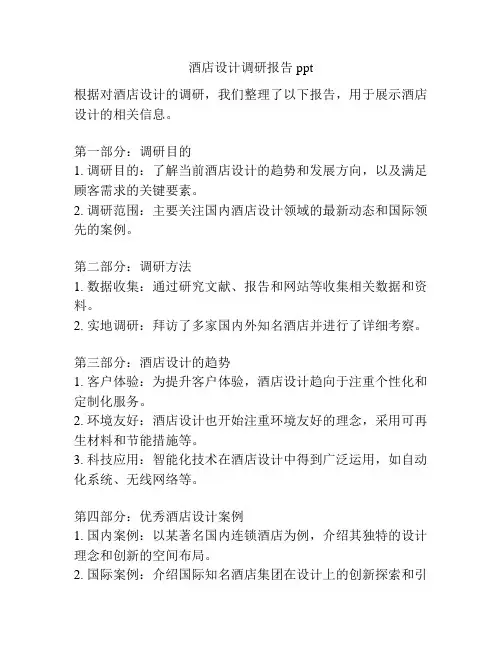 酒店设计调研报告 ppt

根据对酒店设计的调研，我们整理了以下报告，用于展示酒店设计的相关信息。

第一部分：调研目的
1. 调研目的：了解当前酒店设计的趋势和发展方向，以及满足顾客需求的关键要素。
2. 调研范围：主要关注国内酒店设计领域的最新动态和国际领先的案例。

第二部分：调研方法
1. 数据收集：通过研究文献、报告和网站等收集相关数据和资料。
2. 实地调研：拜访了多家国内外知名酒店并进行了详细考察。

第三部分：酒店设计的趋势
1. 客户体验：为提升客户体验，酒店设计趋向于注重个性化和定制化服务。
2. 环境友好：酒店设计也开始注重环境友好的理念，采用可再生材料和节能措施等。
3. 科技应用：智能化技术在酒店设计中得到广泛运用，如自动化系统、无线网络等。

第四部分：优秀酒店设计案例
1. 国内案例：以某著名国内连锁酒店为例，介绍其独特的设计理念和创新的空间布局。
2. 国际案例：介绍国际知名酒店集团在设计上的创新探索和引